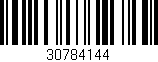 30784144